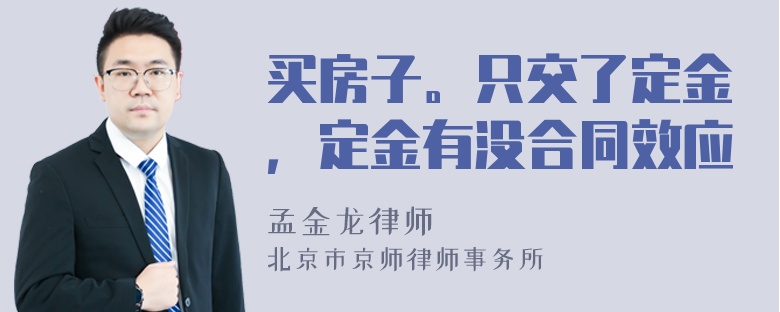 买房子。只交了定金，定金有没合同效应

孟金龙律师
北京市京师律师事务所